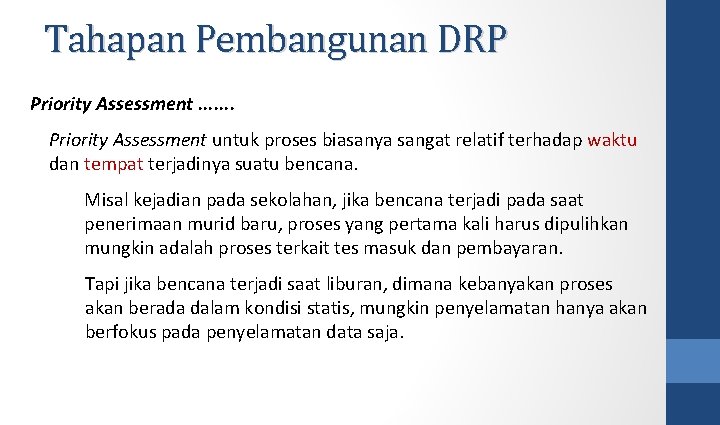 Tahapan Pembangunan DRP

Priority Assessment …….

Priority Assessment untuk proses biasanya sangat relatif terhadap waktu dan tempat terjadinya suatu bencana.

Misal kejadian pada sekolahan, jika bencana terjadi pada saat penerimaan murid baru, proses yang pertama kali harus dipulihkan mungkin adalah proses terkait tes masuk dan pembayaran.

Tapi jika bencana terjadi saat liburan, dimana kebanyakan proses akan berada dalam kondisi statis, mungkin penyelamatan hanya akan berfokus pada penyelamatan data saja.